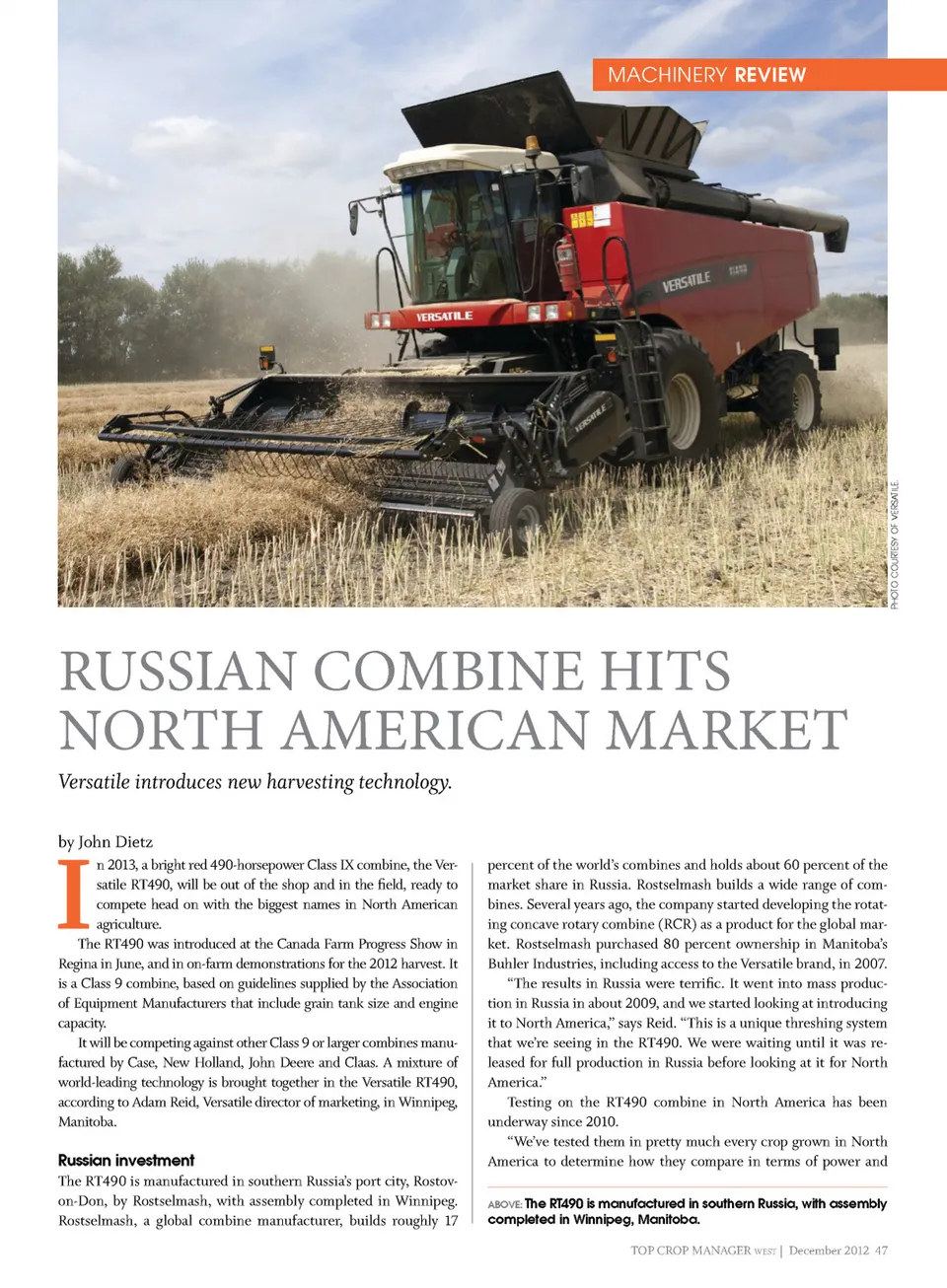 MACHINERY REVIEW

VERSATILE

VERSATILE

VERSATILE

PHOTO COURTESY OF VERSATILE.

RUSSIAN COMBINE HITS NORTH AMERICAN MARKET

Versatile introduces new harvesting technology.

by John Dietz

In 2013, a bright red 490-horsepower Class IX combine, the Versatile RT490, will be out of the shop and in the field, ready to compete head on with the biggest names in North American agriculture.

The RT490 was introduced at the Canada Farm Progress Show in Regina in June, and in on-farm demonstrations for the 2012 harvest. It is a Class 9 combine, based on guidelines supplied by the Association of Equipment Manufacturers that include grain tank size and engine capacity.

It will be competing against other Class 9 or larger combines manufactured by Case, New Holland, John Deere and Claas. A mixture of world-leading technology is brought together in the Versatile RT490, according to Adam Reid, Versatile director of marketing, in Winnipeg, Manitoba.

Russian investment

The RT490 is manufactured in southern Russia's port city, Rostov-on-Don, by Rostselmash, with assembly completed in Winnipeg. Rostselmash, a global combine manufacturer, builds roughly 17 percent of the world's combines and holds about 60 percent of the market share in Russia. Rostselmash builds a wide range of combines. Several years ago, the company started developing the rotating concave rotary combine (RCR) as a product for the global market. Rostselmash purchased 80 percent ownership in Manitoba's Buhler Industries, including access to the Versatile brand, in 2007.

"The results in Russia were terrific. It went into mass production in Russia in about 2009, and we started looking at introducing it to North America," says Reid. "This is a unique threshing system that we're seeing in the RT490. We were waiting until it was released for full production in Russia before looking at it for North America."

Testing on the RT490 combine in North America has been underway since 2010.

"We've tested them in pretty much every crop grown in North America to determine how they compare in terms of power and

ABOVE: The RT490 is manufactured in southern Russia, with assembly completed in Winnipeg, Manitoba.

TOP CROP MANAGER WEST | December 2012 47